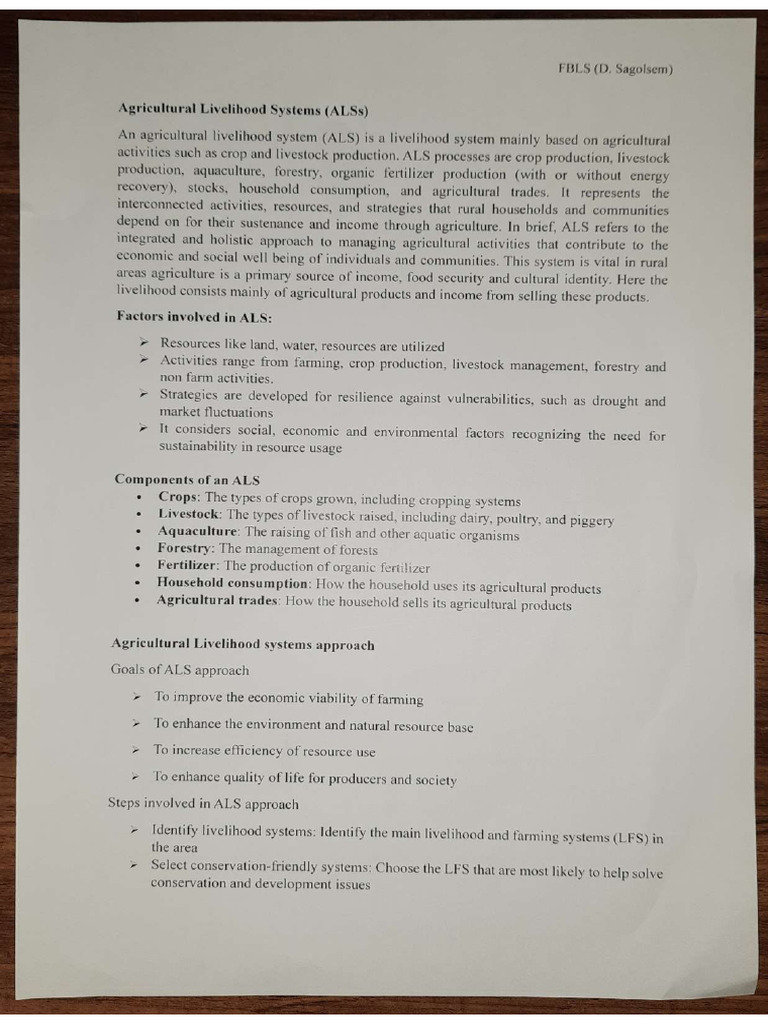 FBLS (D. Sagolsem)

Agricultural Livelihood Systems (ALSs)

An agricultural livelihood system (ALS) is a livelihood system mainly based on agricultural activities such as crop and livestock production. ALS processes are crop production, livestock production, aquaculture, forestry, organic fertilizer production (with or without energy recovery), stocks, household consumption, and agricultural trades. It represents the interconnected activities, resources, and strategies that rural households and communities depend on for their sustenance and income through agriculture. In brief, ALS refers to the integrated and holistic approach to managing agricultural activities that contribute to the economic and social well being of individuals and communities. This system is vital in rural areas agriculture is a primary source of income, food security and cultural identity. Here the livelihood consists mainly of agricultural products and income from selling these products.

Factors involved in ALS:

➢ Resources like land, water, resources are utilized
➢ Activities range from farming, crop production, livestock management, forestry and non farm activities.
➢ Strategies are developed for resilience against vulnerabilities, such as drought and market fluctuations
➢ It considers social, economic and environmental factors recognizing the need for sustainability in resource usage

Components of an ALS
• Crops: The types of crops grown, including cropping systems
• Livestock: The types of livestock raised, including dairy, poultry, and piggery
• Aquaculture: The raising of fish and other aquatic organisms
• Forestry: The management of forests
• Fertilizer: The production of organic fertilizer
• Household consumption: How the household uses its agricultural products
• Agricultural trades: How the household sells its agricultural products

Agricultural Livelihood systems approach

Goals of ALS approach

➢ To improve the economic viability of farming
➢ To enhance the environment and natural resource base
➢ To increase efficiency of resource use
➢ To enhance quality of life for producers and society

Steps involved in ALS approach

➢ Identify livelihood systems: Identify the main livelihood and farming systems (LFS) in the area
➢ Select conservation-friendly systems: Choose the LFS that are most likely to help solve conservation and development issues